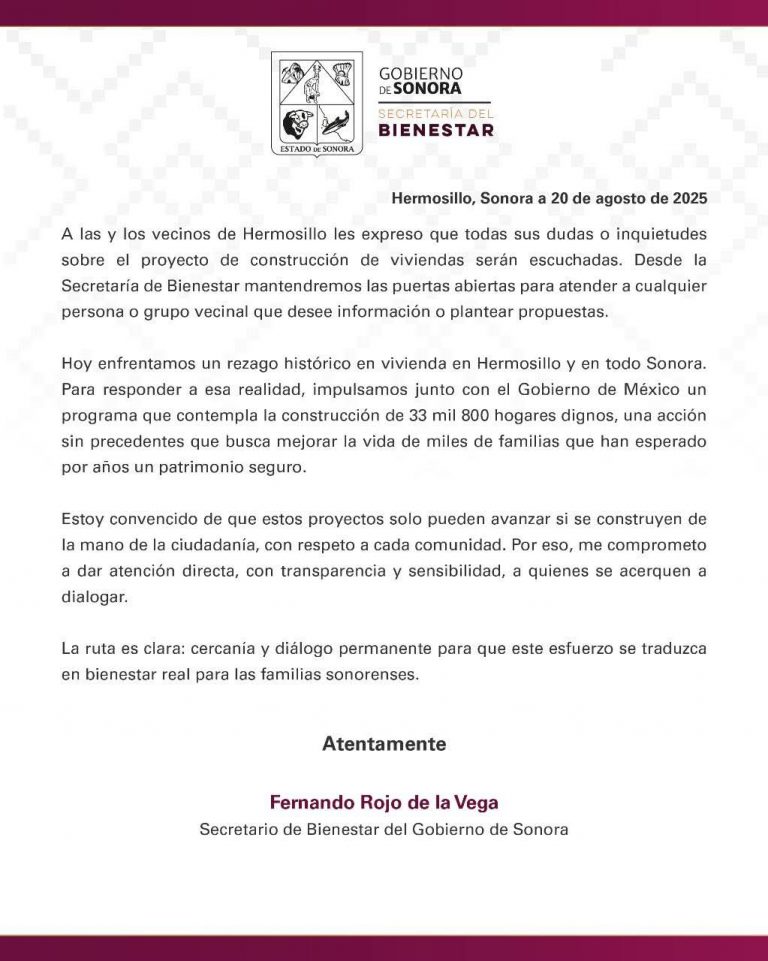 ESTADO DE SONORA

GOBIERNO DE SONORA
SECRETARÍA DEL BIENESTAR

Hermosillo, Sonora a 20 de agosto de 2025

A las y los vecinos de Hermosillo les expreso que todas sus dudas o inquietudes sobre el proyecto de construcción de viviendas serán escuchadas. Desde la Secretaría de Bienestar mantendremos las puertas abiertas para atender a cualquier persona o grupo vecinal que desee información o plantear propuestas.

Hoy enfrentamos un rezago histórico en vivienda en Hermosillo y en todo Sonora. Para responder a esa realidad, impulsamos junto con el Gobierno de México un programa que contempla la construcción de 33 mil 800 hogares dignos, una acción sin precedentes que busca mejorar la vida de miles de familias que han esperado por años un patrimonio seguro.

Estoy convencido de que estos proyectos solo pueden avanzar si se construyen de la mano de la ciudadanía, con respeto a cada comunidad. Por eso, me comprometo a dar atención directa, con transparencia y sensibilidad, a quienes se acerquen a dialogar.

La ruta es clara: cercanía y diálogo permanente para que este esfuerzo se traduzca en bienestar real para las familias sonorenses.

Atentamente

Fernando Rojo de la Vega
Secretario de Bienestar del Gobierno de Sonora